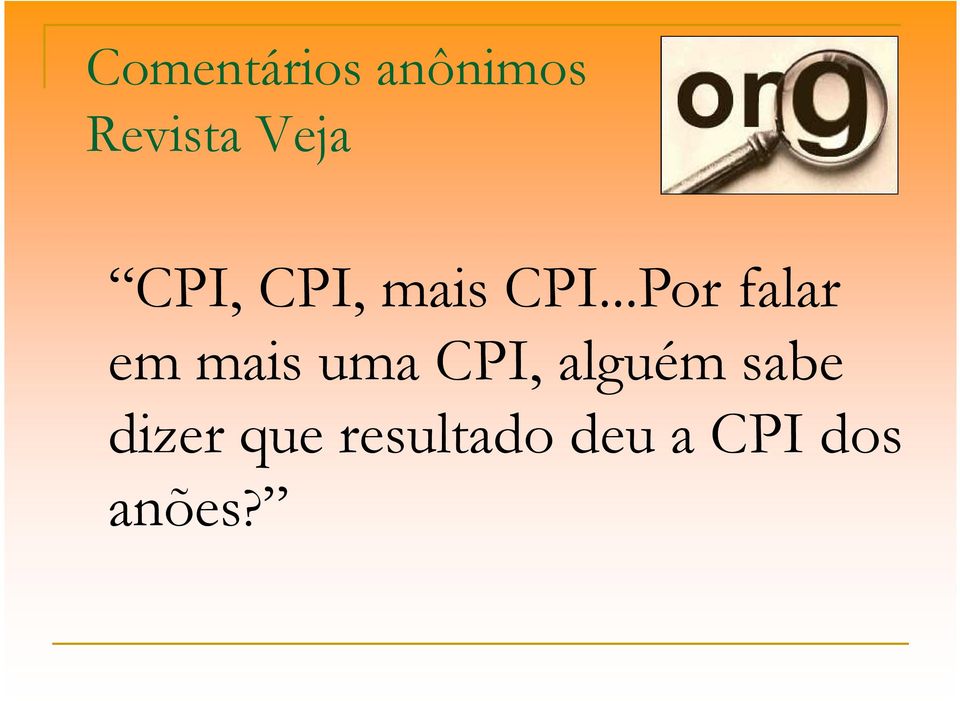 Comentários anônimos
Revista Veja

org

“CPI, CPI, mais CPI...Por falar em mais uma CPI, alguém sabe dizer que resultado deu a CPI dos anões?”